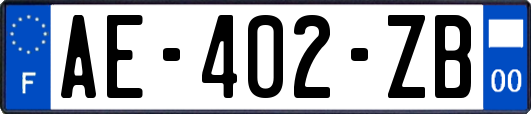 F
AE-402-ZB
00